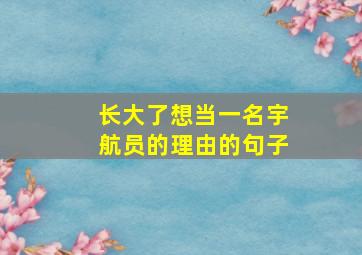 长大了想当一名宇航员的理由的句子